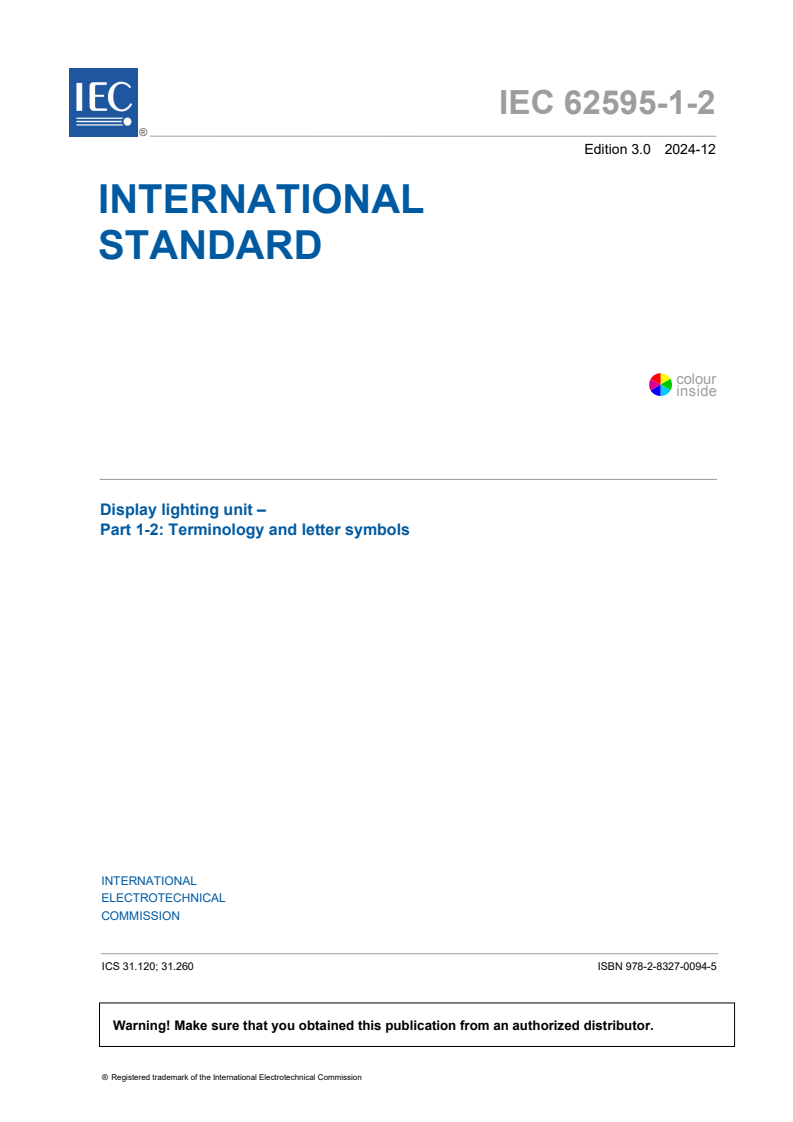 IEC ®

IEC 62595-1-2

Edition 3.0 2024-12

INTERNATIONAL STANDARD

colour inside

Display lighting unit –
Part 1-2: Terminology and letter symbols

INTERNATIONAL
ELECTROTECHNICAL
COMMISSION

ICS 31.120; 31.260

ISBN 978-2-8327-0094-5

Warning! Make sure that you obtained this publication from an authorized distributor.

® Registered trademark of the International Electrotechnical Commission